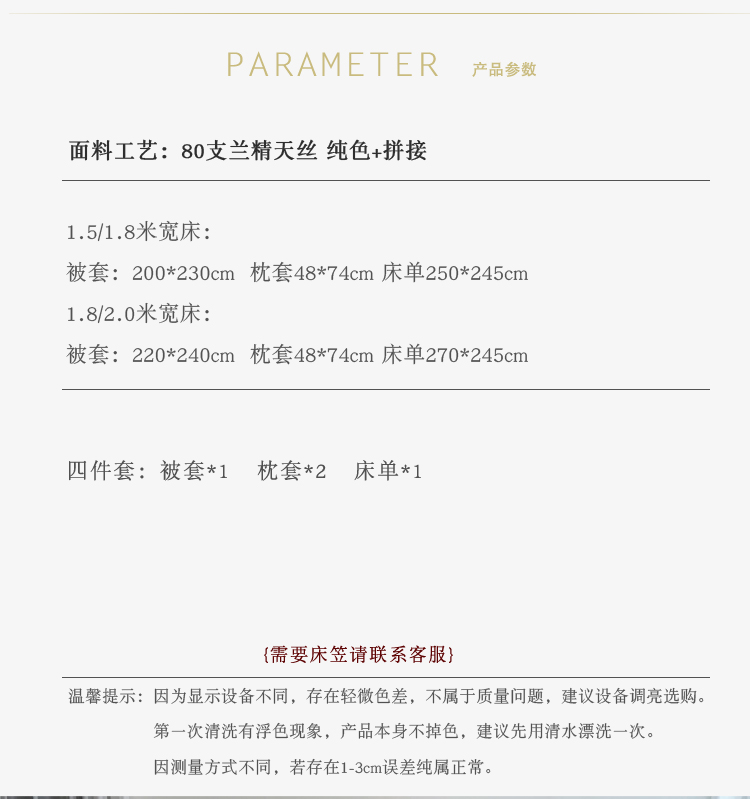 PARAMETER 产品参数

面料工艺：80支兰精天丝 纯色+拼接

1.5/1.8米宽床：

被套：200*230cm 枕套48*74cm 床单250*245cm

1.8/2.0米宽床：

被套：220*240cm 枕套48*74cm 床单270*245cm

四件套：被套*1 枕套*2 床单*1

{需要床笠请联系客服}

温馨提示：因为显示设备不同，存在轻微色差，不属于质量问题，建议设备调亮选购。

第一次清洗有浮色现象，产品本身不掉色，建议先用清水漂洗一次。

因测量方式不同，若存在1-3cm误差纯属正常。